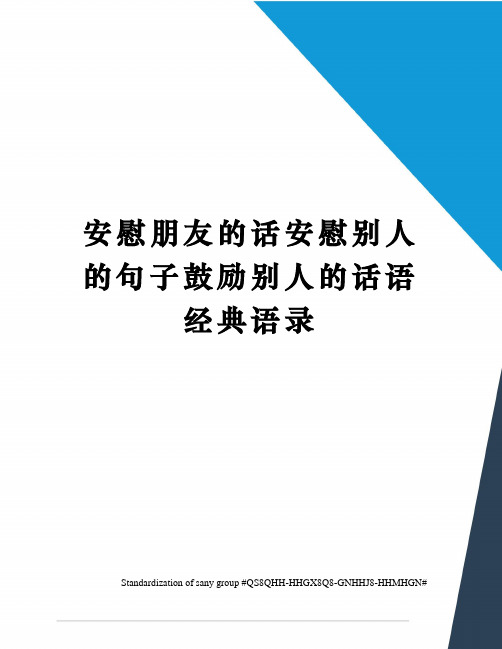 安慰朋友的话安慰别人的句子鼓励别人的话语经典语录

Standardization of sany group #QS8QHH-HHGX8Q8-GNHHJ8-HHMHGN#